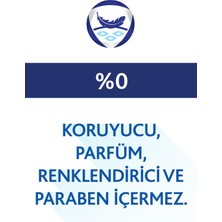 %0

KORUYUCU, PARFÜM, RENKLENDİRİCİ VE PARABEN İÇERMEZ.